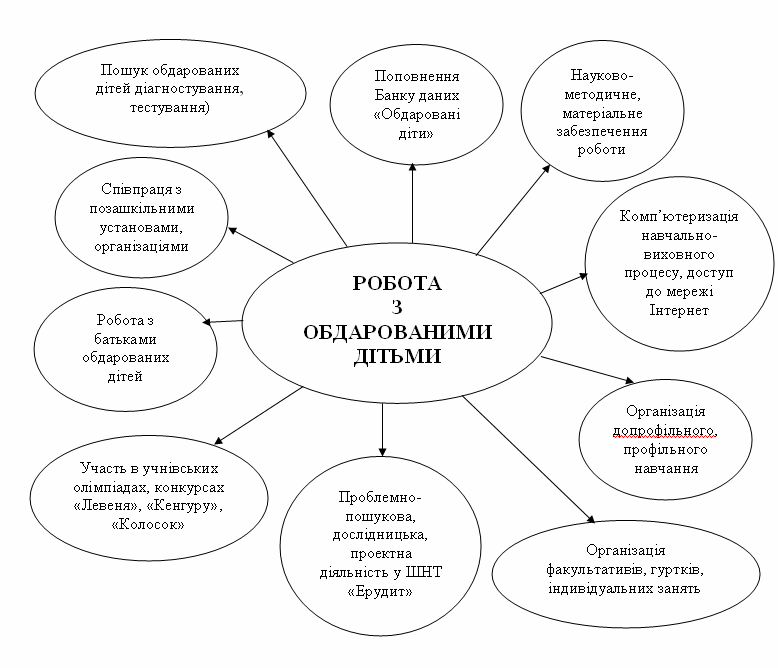 Пошук обдарованих дітей діагностування, тестування)

Поповнення Банку даних «Обдаровані діти»

Науково-методичне, матеріальне забезпечення роботи

Співпраця з позашкільними установами, організаціями

Комп'ютеризація навчально-виховного процесу, доступ до мережі Інтернет

РОБОТА З ОБДАРОВАНИМИ ДІТЬМИ

Робота з батьками обдарованих дітей

Організація допрофільного, профільного навчання

Участь в учнівських олімпіадах, конкурсах «Левеня», «Кенгуру», «Колосок»

Проблемно-пошукова, дослідницька, проектна діяльність у ШНТ «Ерудит»

Організація факультативів, гуртків, індивідуальних занять